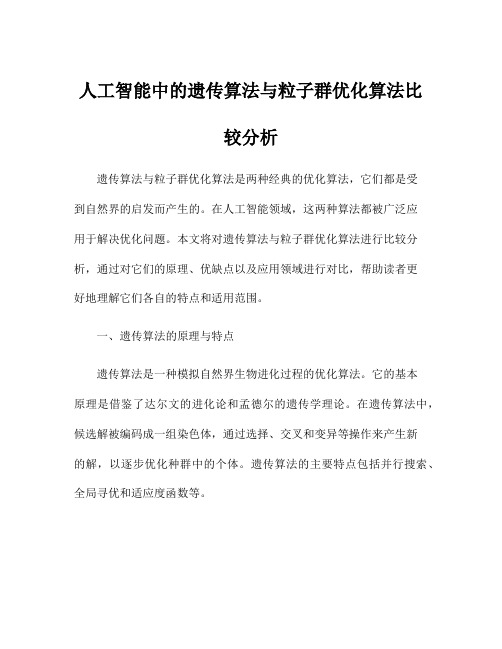 人工智能中的遗传算法与粒子群优化算法比较分析

遗传算法与粒子群优化算法是两种经典的优化算法，它们都是受到自然界的启发而产生的。在人工智能领域，这两种算法都被广泛应用于解决优化问题。本文将对遗传算法与粒子群优化算法进行比较分析，通过对它们的原理、优缺点以及应用领域进行对比，帮助读者更好地理解它们各自的特点和适用范围。

一、遗传算法的原理与特点

遗传算法是一种模拟自然界生物进化过程的优化算法。它的基本原理是借鉴了达尔文的进化论和孟德尔的遗传学理论。在遗传算法中，候选解被编码成一组染色体，通过选择、交叉和变异等操作来产生新的解，以逐步优化种群中的个体。遗传算法的主要特点包括并行搜索、全局寻优和适应度函数等。